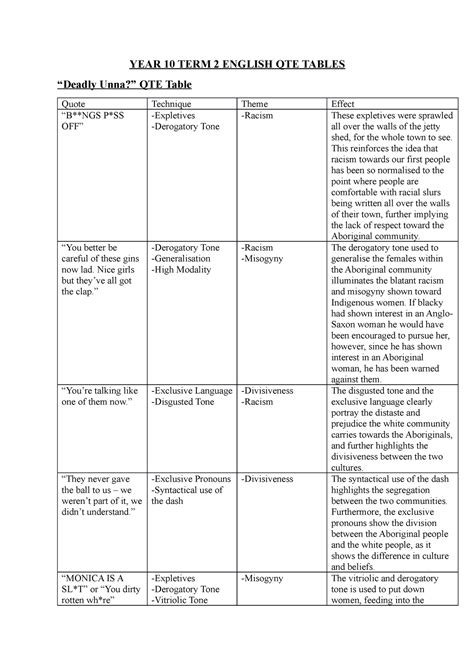 YEAR 10 TERM 2 ENGLISH QTE TABLES

“Deadly Unna?” QTE Table

| Quote | Technique | Theme | Effect |
|---|---|---|---|
| “B**NGS P*SS OFF” | -Expletives -Derogatory Tone | -Racism | These expletives were sprawled all over the walls of the jetty shed, for the whole town to see. This reinforces the idea that racism towards our first people has been so normalised to the point where people are comfortable with racial slurs being written all over the walls of their town, further implying the lack of respect toward the Aboriginal community. |
| “You better be careful of these gins now lad. Nice girls but they’ve all got the clap.” | -Derogatory Tone -Generalisation -High Modality | -Racism -Misogyny | The derogatory tone used to generalise the females within the Aboriginal community illuminates the blatant racism and misogyny shown toward Indigenous women. If blacky had shown interest in an Anglo-Saxon woman he would have been encouraged to pursue her, however, since he has shown interest in an Aboriginal woman, he has been warned against them. |
| “You’re talking like one of them now.” | -Exclusive Language -Disgusted Tone | -Divisiveness -Racism | The disgusted tone and the exclusive language clearly portray the distaste and prejudice the white community carries towards the Aboriginals, and further highlights the divisiveness between the two cultures. |
| “They never gave the ball to us – we weren’t part of it, we didn’t understand.” | -Exclusive Pronouns -Syntactical use of the dash | -Divisiveness | The syntactical use of the dash highlights the segregation between the two communities. Furthermore, the exclusive pronouns show the division between the Aboriginal people and the white people, as it shows the difference in culture and beliefs. |
| “MONICA IS A SL*T” or “You dirty rotten wh*re” | -Expletives -Derogatory Tone -Vitriolic Tone | -Misogyny | The vitriolic and derogatory tone is used to put down women, feeding into the |